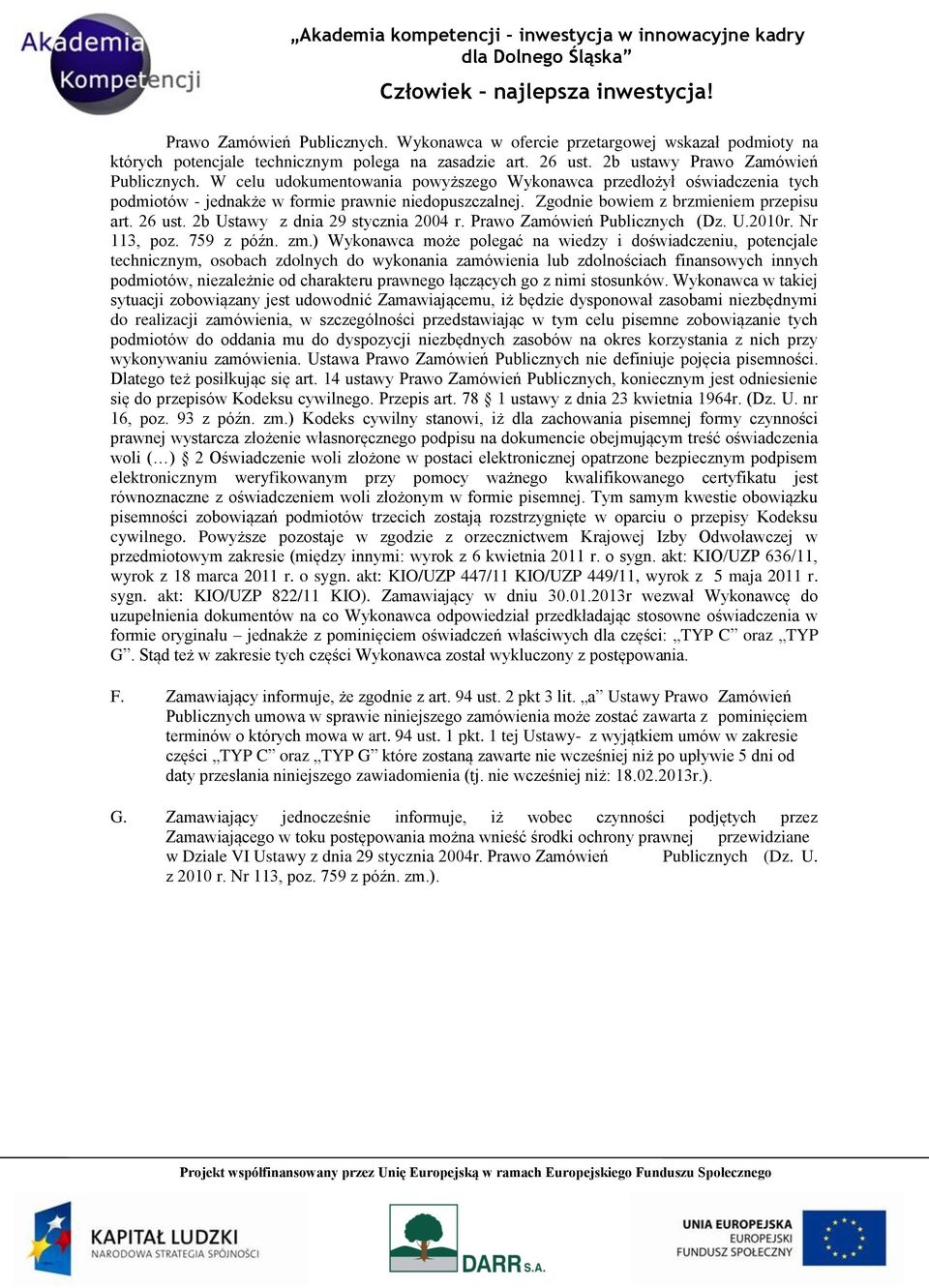 Akademia Kompetencji

„Akademia kompetencji – inwestycja w innowacyjne kadry dla Dolnego Śląska”

Człowiek – najlepsza inwestycja!

Prawo Zamówień Publicznych. Wykonawca w ofercie przetargowej wskazał podmioty na których potencjale technicznym polega na zasadzie art. 26 ust. 2b ustawy Prawo Zamówień Publicznych. W celu udokumentowania powyższego Wykonawca przedłożył oświadczenia tych podmiotów - jednakże w formie prawnie niedopuszczalnej. Zgodnie bowiem z brzmieniem przepisu art. 26 ust. 2b Ustawy z dnia 29 stycznia 2004 r. Prawo Zamówień Publicznych (Dz. U.2010r. Nr 113, poz. 759 z późn. zm.) Wykonawca może polegać na wiedzy i doświadczeniu, potencjale technicznym, osobach zdolnych do wykonania zamówienia lub zdolnościach finansowych innych podmiotów, niezależnie od charakteru prawnego łączących go z nimi stosunków. Wykonawca w takiej sytuacji zobowiązany jest udowodnić Zamawiającemu, iż będzie dysponował zasobami niezbędnymi do realizacji zamówienia, w szczególności przedstawiając w tym celu pisemne zobowiązanie tych podmiotów do oddania mu do dyspozycji niezbędnych zasobów na okres korzystania z nich przy wykonywaniu zamówienia. Ustawa Prawo Zamówień Publicznych nie definiuje pojęcia pisemności. Dlatego też posiłkując się art. 14 ustawy Prawo Zamówień Publicznych, koniecznym jest odniesienie się do przepisów Kodeksu cywilnego. Przepis art. 78 § 1 ustawy z dnia 23 kwietnia 1964r. (Dz. U. nr 16, poz. 93 z późn. zm.) Kodeks cywilny stanowi, iż dla zachowania pisemnej formy czynności prawnej wystarcza złożenie własnoręcznego podpisu na dokumencie obejmującym treść oświadczenia woli (…) 2 Oświadczenie woli złożone w postaci elektronicznej opatrzone bezpiecznym podpisem elektronicznym weryfikowanym przy pomocy ważnego kwalifikowanego certyfikatu jest równoznaczne z oświadczeniem woli złożonym w formie pisemnej. Tym samym kwestie obowiązku pisemności zobowiązań podmiotów trzecich zostają rozstrzygnięte w oparciu o przepisy Kodeksu cywilnego. Powyższe pozostaje w zgodzie z orzecznictwem Krajowej Izby Odwoławczej w przedmiotowym zakresie (między innymi: wyrok z 6 kwietnia 2011 r. o sygn. akt: KIO/UZP 636/11, wyrok z 18 marca 2011 r. o sygn. akt: KIO/UZP 447/11 KIO/UZP 449/11, wyrok z 5 maja 2011 r. sygn. akt: KIO/UZP 822/11 KIO). Zamawiający w dniu 30.01.2013r wezwał Wykonawcę do uzupełnienia dokumentów na co Wykonawca odpowiedział przedkładając stosowne oświadczenia w formie oryginału – jednakże z pominięciem oświadczeń właściwych dla części: „TYP C” oraz „TYP G”. Stąd też w zakresie tych części Wykonawca został wykluczony z postępowania.

F. Zamawiający informuje, że zgodnie z art. 94 ust. 2 pkt 3 lit. „a” Ustawy Prawo Zamówień Publicznych umowa w sprawie niniejszego zamówienia może zostać zawarta z pominięciem terminów o których mowa w art. 94 ust. 1 pkt. 1 tej Ustawy- z wyjątkiem umów w zakresie części „TYP C” oraz „TYP G” które zostaną zawarte nie wcześniej niż po upływie 5 dni od daty przesłania niniejszego zawiadomienia (tj. nie wcześniej niż: 18.02.2013r.).

G. Zamawiający jednocześnie informuje, iż wobec czynności podjętych przez Zamawiającego w toku postępowania można wnieść środki ochrony prawnej przewidziane w Dziale VI Ustawy z dnia 29 stycznia 2004r. Prawo Zamówień Publicznych (Dz. U. z 2010 r. Nr 113, poz. 759 z późn. zm.).

Projekt współfinansowany przez Unię Europejską w ramach Europejskiego Funduszu Społecznego

KAPITAŁ LUDZKI
NARODOWA STRATEGIA SPÓJNOŚCI

DARR S.A.

UNIA EUROPEJSKA
EUROPEJSKI
FUNDUSZ SPOŁECZNY